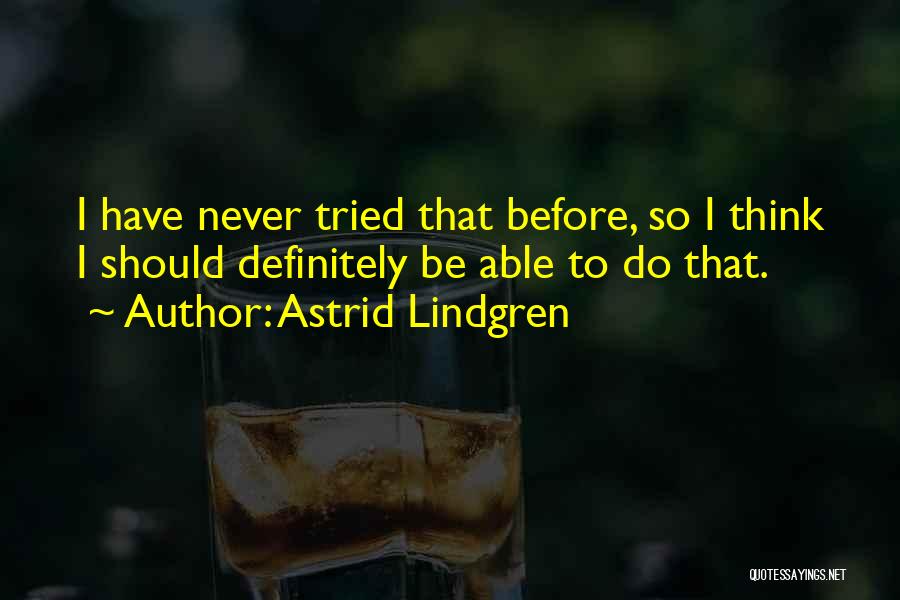 I have never tried that before, so I think I should definitely be able to do that.
~ Author: Astrid Lindgren

QUOTESSAYINGS.NET